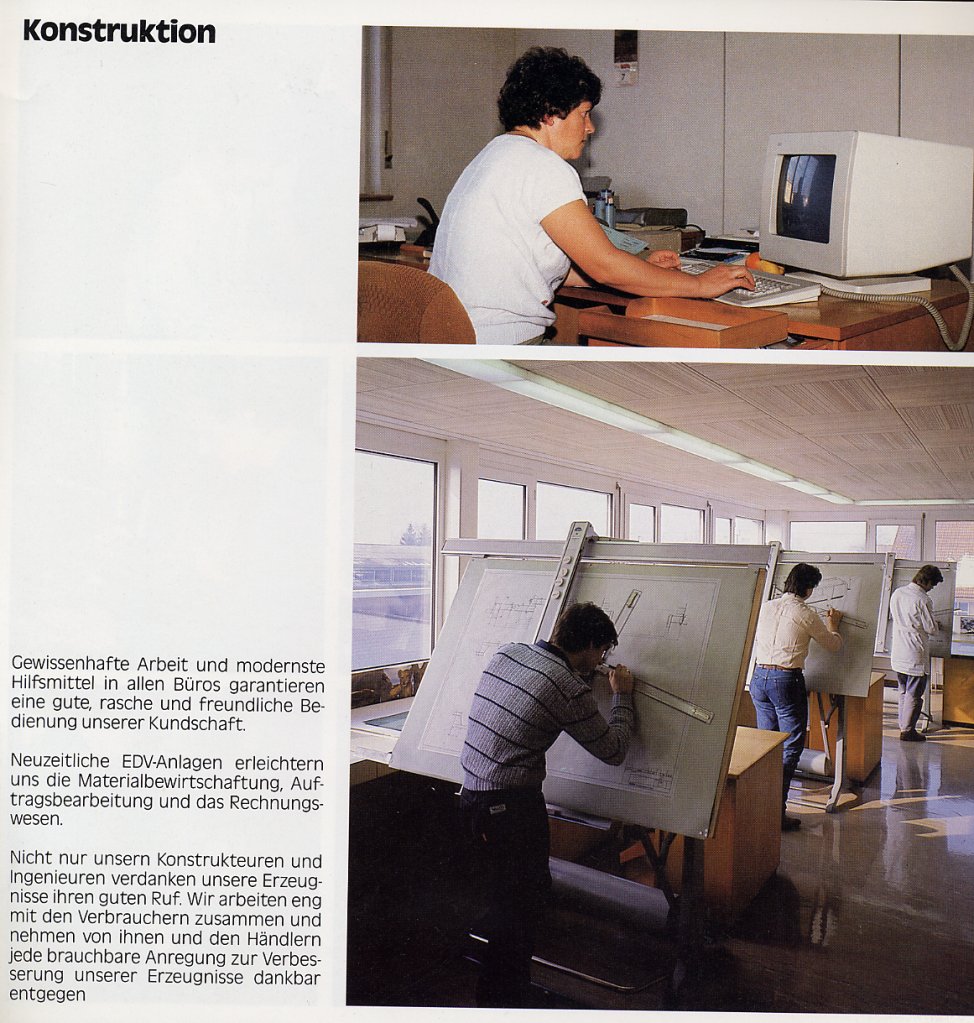 Konstruktion

Gewissenhafte Arbeit und modernste Hilfsmittel in allen Büros garantieren eine gute, rasche und freundliche Bedienung unserer Kundschaft.

Neuzeitliche EDV-Anlagen erleichtern uns die Materialbewirtschaftung, Auftragsbearbeitung und das Rechnungswesen.

Nicht nur unsern Konstrukteuren und Ingenieuren verdanken unsere Erzeugnisse ihren guten Ruf. Wir arbeiten eng mit den Verbrauchern zusammen und nehmen von ihnen und den Händlern jede brauchbare Anregung zur Verbesserung unserer Erzeugnisse dankbar entgegen